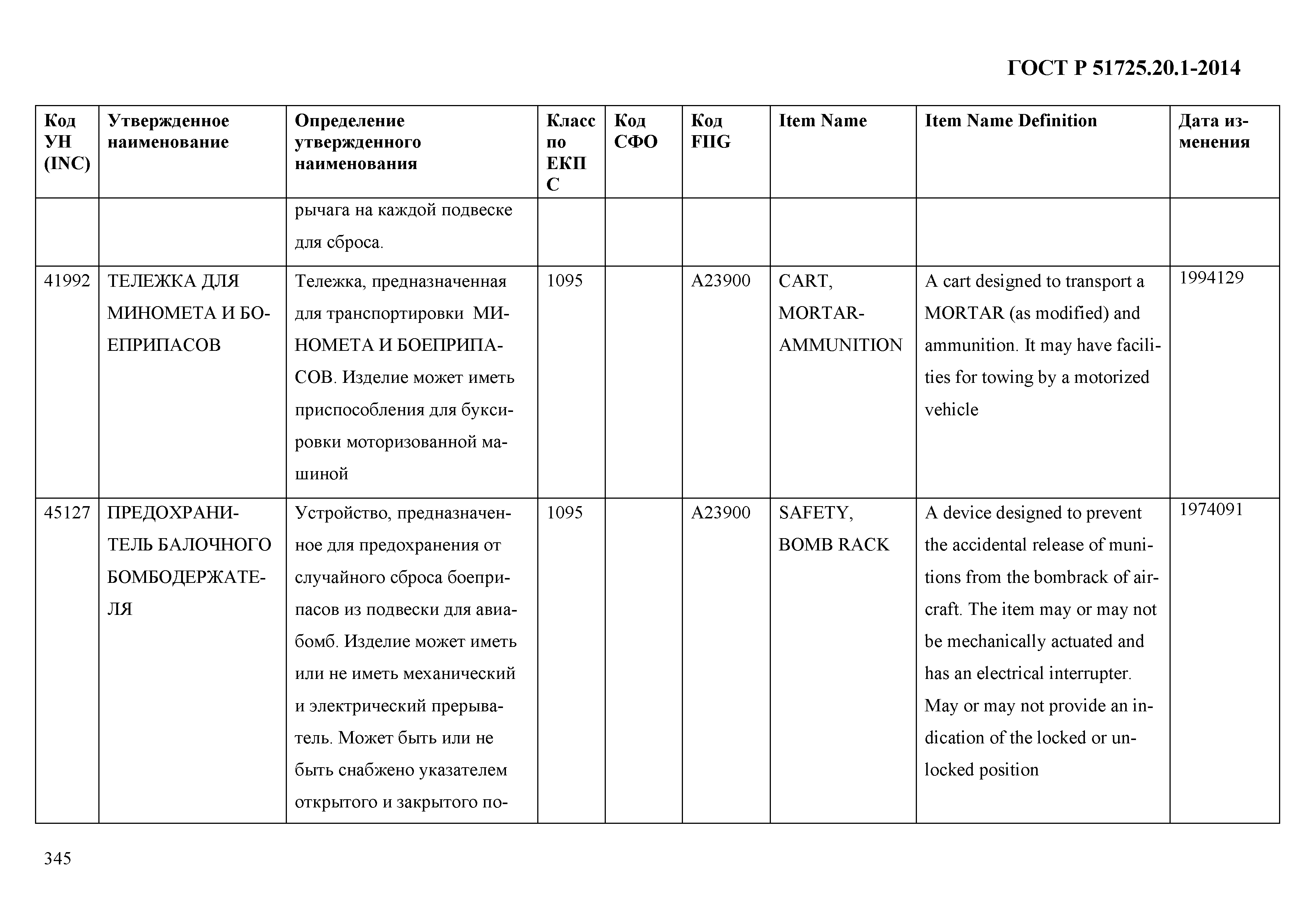 ГОСТ Р 51725.20.1-2014

| Код УН (INC) | Утвержденное наименование | Определение утвержденного наименования | Класс по ЕКПС | Код СФО | Код FIIG | Item Name | Item Name Definition | Дата изменения |
|---|---|---|---|---|---|---|---|---|
| | | рычага на каждой подвеске для сброса. | | | | | | |
| 41992 | ТЕЛЕЖКА ДЛЯ МИНОМЕТА И БОЕПРИПАСОВ | Тележка, предназначенная для транспортировки МИНОМЕТА И БОЕПРИПАСОВ. Изделие может иметь приспособления для буксировки моторизованной машиной | 1095 | | A23900 | CART, MORTAR-AMMUNITION | A cart designed to transport a MORTAR (as modified) and ammunition. It may have facilities for towing by a motorized vehicle | 1994129 |
| 45127 | ПРЕДОХРАНИТЕЛЬ БАЛОЧНОГО БОМБОДЕРЖАТЕЛЯ | Устройство, предназначенное для предохранения от случайного сброса боеприпасов из подвески для авиабомб. Изделие может иметь или не иметь механический и электрический прерыватель. Может быть или не быть снабжено указателем открытого и закрытого по- | 1095 | | A23900 | SAFETY, BOMB RACK | A device designed to prevent the accidental release of munitions from the bombrack of aircraft. The item may or may not be mechanically actuated and has an electrical interrupter. May or may not provide an indication of the locked or unlocked position | 1974091 |

345